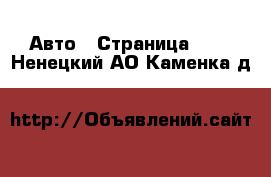 Авто Страница
Ненецкий АО Каменка д

http://Объявлений.сайт